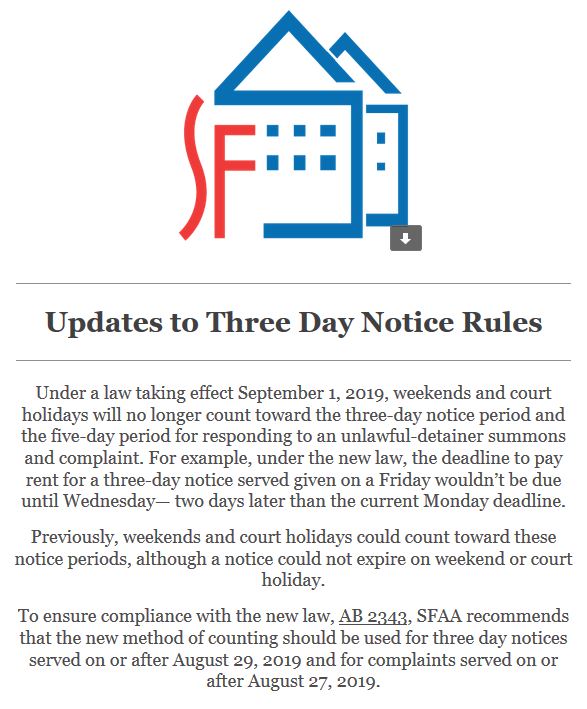 SF

Updates to Three Day Notice Rules

Under a law taking effect September 1, 2019, weekends and court holidays will no longer count toward the three-day notice period and the five-day period for responding to an unlawful-detainer summons and complaint. For example, under the new law, the deadline to pay rent for a three-day notice served given on a Friday wouldn't be due until Wednesday— two days later than the current Monday deadline.

Previously, weekends and court holidays could count toward these notice periods, although a notice could not expire on weekend or court holiday.

To ensure compliance with the new law, AB 2343, SFAA recommends that the new method of counting should be used for three day notices served on or after August 29, 2019 and for complaints served on or after August 27, 2019.